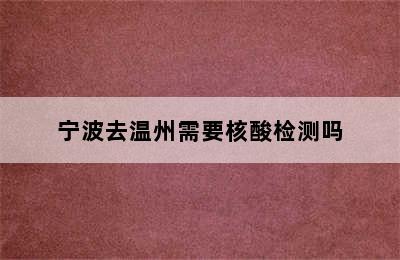 宁波去温州需要核酸检测吗